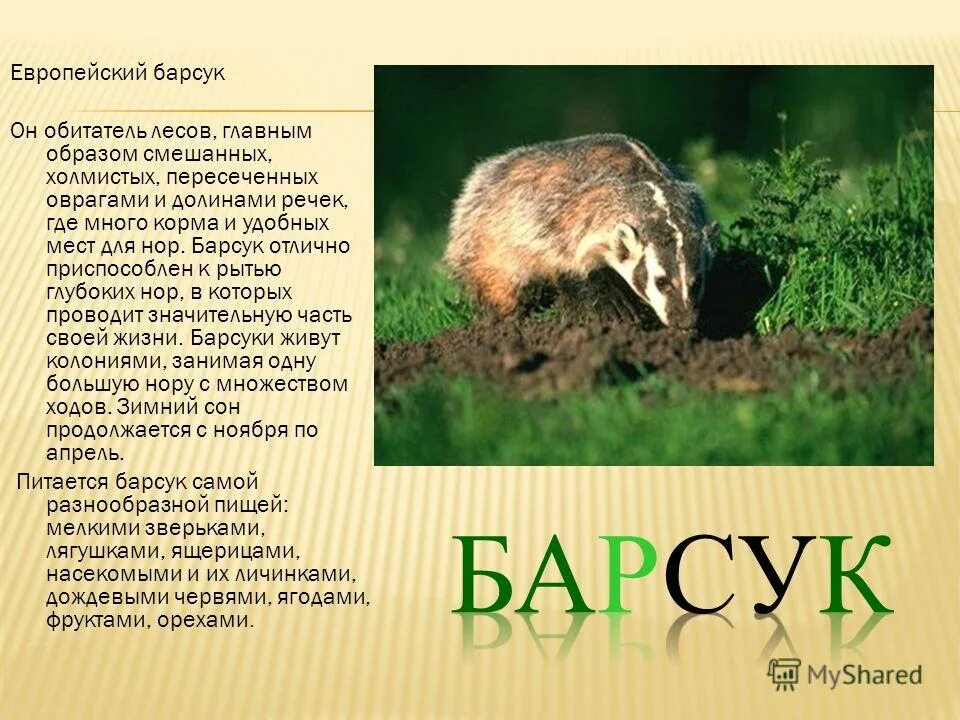 Европейский барсук

Он обитатель лесов, главным образом смешанных, холмистых, пересеченных оврагами и долинами речек, где много корма и удобных мест для нор. Барсук отлично приспособлен к рытью глубоких нор, в которых проводит значительную часть своей жизни. Барсуки живут колониями, занимая одну большую нору с множеством ходов. Зимний сон продолжается с ноября по апрель.

Питается барсук самой разнообразной пищей: мелкими зверьками, лягушками, ящерицами, насекомыми и их личинками, дождевыми червями, ягодами, фруктами, орехами.

БАРСУК

MyShared